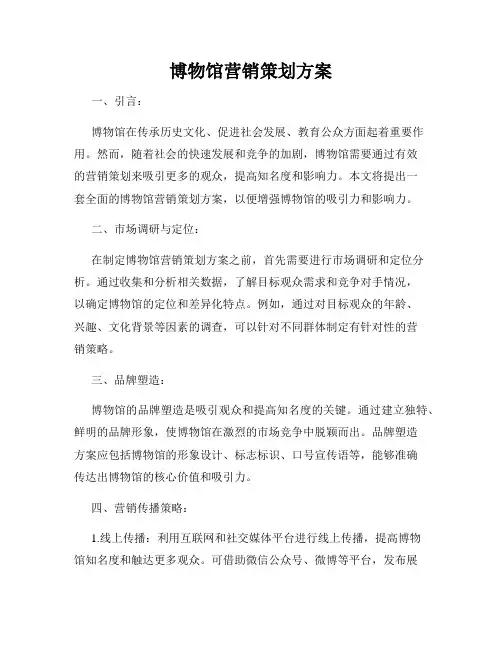 博物馆营销策划方案

一、引言：

博物馆在传承历史文化、促进社会发展、教育公众方面起着重要作用。然而，随着社会的快速发展和竞争的加剧，博物馆需要通过有效的营销策划来吸引更多的观众，提高知名度和影响力。本文将提出一套全面的博物馆营销策划方案，以便增强博物馆的吸引力和影响力。

二、市场调研与定位：

在制定博物馆营销策划方案之前，首先需要进行市场调研和定位分析。通过收集和分析相关数据，了解目标观众需求和竞争对手情况，以确定博物馆的定位和差异化特点。例如，通过对目标观众的年龄、兴趣、文化背景等因素的调查，可以针对不同群体制定有针对性的营销策略。

三、品牌塑造：

博物馆的品牌塑造是吸引观众和提高知名度的关键。通过建立独特、鲜明的品牌形象，使博物馆在激烈的市场竞争中脱颖而出。品牌塑造方案应包括博物馆的形象设计、标志标识、口号宣传语等，能够准确传达出博物馆的核心价值和吸引力。

四、营销传播策略：

1.线上传播：利用互联网和社交媒体平台进行线上传播，提高博物馆知名度和触达更多观众。可借助微信公众号、微博等平台，发布展